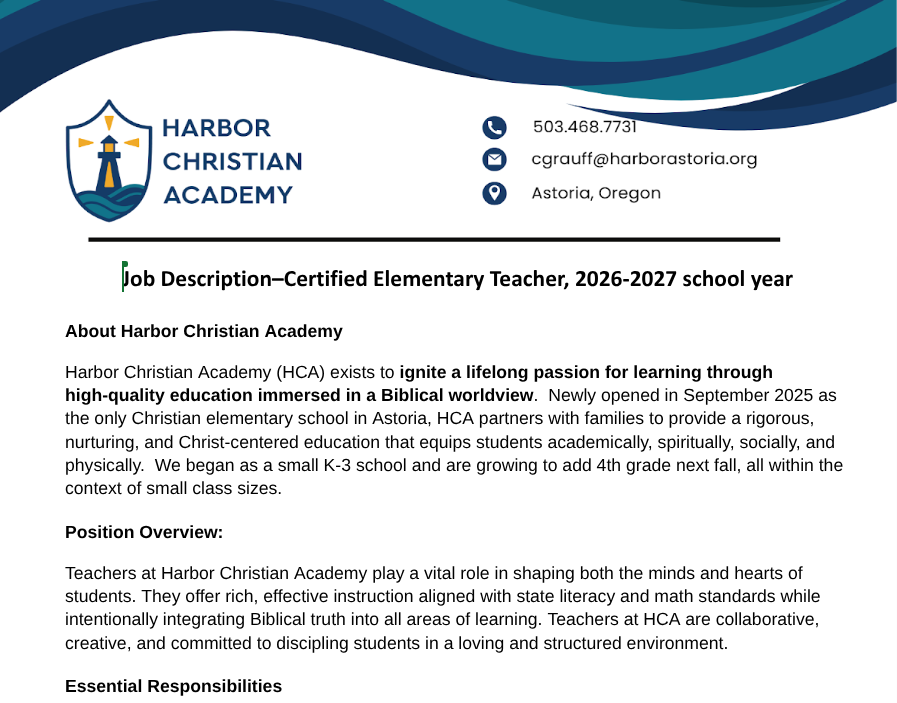 HARBOR CHRISTIAN ACADEMY

503.468.7731
cgrauff@harborastoria.org
Astoria, Oregon

Job Description–Certified Elementary Teacher, 2026-2027 school year

About Harbor Christian Academy

Harbor Christian Academy (HCA) exists to ignite a lifelong passion for learning through high-quality education immersed in a Biblical worldview. Newly opened in September 2025 as the only Christian elementary school in Astoria, HCA partners with families to provide a rigorous, nurturing, and Christ-centered education that equips students academically, spiritually, socially, and physically. We began as a small K-3 school and are growing to add 4th grade next fall, all within the context of small class sizes.

Position Overview:

Teachers at Harbor Christian Academy play a vital role in shaping both the minds and hearts of students. They offer rich, effective instruction aligned with state literacy and math standards while intentionally integrating Biblical truth into all areas of learning. Teachers at HCA are collaborative, creative, and committed to discipling students in a loving and structured environment.

Essential Responsibilities